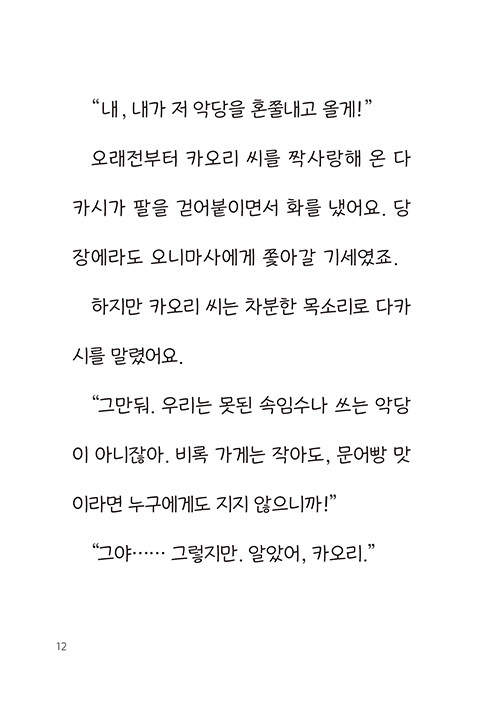 “내, 내가 저 악당을 혼쭐내고 올게!”

오래전부터 카오리 씨를 짝사랑해 온 다카시가 팔을 걷어붙이면서 화를 냈어요. 당장에라도 오니마사에게 쫓아갈 기세였죠.

하지만 카오리 씨는 차분한 목소리로 다카시를 말렸어요.

“그만둬. 우리는 못된 속임수나 쓰는 악당이 아니잖아. 비록 가게는 작아도, 문어빵 맛이라면 누구에게도 지지 않으니까!”

“그야…… 그렇지만. 알았어, 카오리.”

12